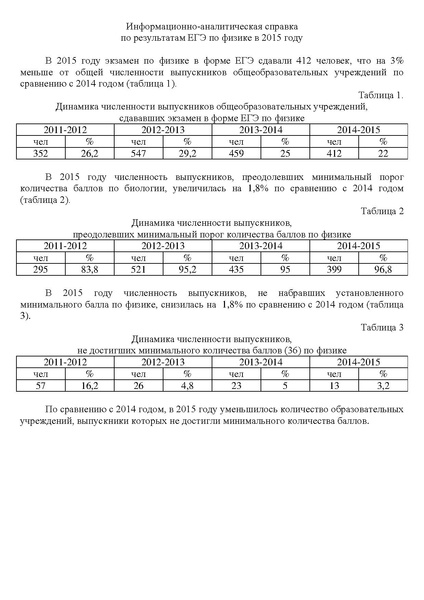 Информационно-аналитическая справка
по результатам ЕГЭ по физике в 2015 году

В 2015 году экзамен по физике в форме ЕГЭ сдавали 412 человек, что на 3% меньше от общей численности выпускников общеобразовательных учреждений по сравнению с 2014 годом (таблица 1).

Таблица 1.

Динамика численности выпускников общеобразовательных учреждений, сдававших экзамен в форме ЕГЭ по физике

| 2011-2012 | | 2012-2013 | | 2013-2014 | | 2014-2015 | |
|---|---|---|---|---|---|---|---|
| чел | % | чел | % | чел | % | чел | % |
| 352 | 26,2 | 547 | 29,2 | 459 | 25 | 412 | 22 |

В 2015 году численность выпускников, преодолевших минимальный порог количества баллов по биологии, увеличилась на 1,8% по сравнению с 2014 годом (таблица 2).

Таблица 2

Динамика численности выпускников, преодолевших минимальный порог количества баллов по физике

| 2011-2012 | | 2012-2013 | | 2013-2014 | | 2014-2015 | |
|---|---|---|---|---|---|---|---|
| чел | % | чел | % | чел | % | чел | % |
| 295 | 83,8 | 521 | 95,2 | 435 | 95 | 399 | 96,8 |

В 2015 году численность выпускников, не набравших установленного минимального балла по физике, снизилась на 1,8% по сравнению с 2014 годом (таблица 3).

Таблица 3

Динамика численности выпускников, не достигших минимального количества баллов (36) по физике

| 2011-2012 | | 2012-2013 | | 2013-2014 | | 2014-2015 | |
|---|---|---|---|---|---|---|---|
| чел | % | чел | % | чел | % | чел | % |
| 57 | 16,2 | 26 | 4,8 | 23 | 5 | 13 | 3,2 |

По сравнению с 2014 годом, в 2015 году уменьшилось количество образовательных учреждений, выпускники которых не достигли минимального количества баллов.